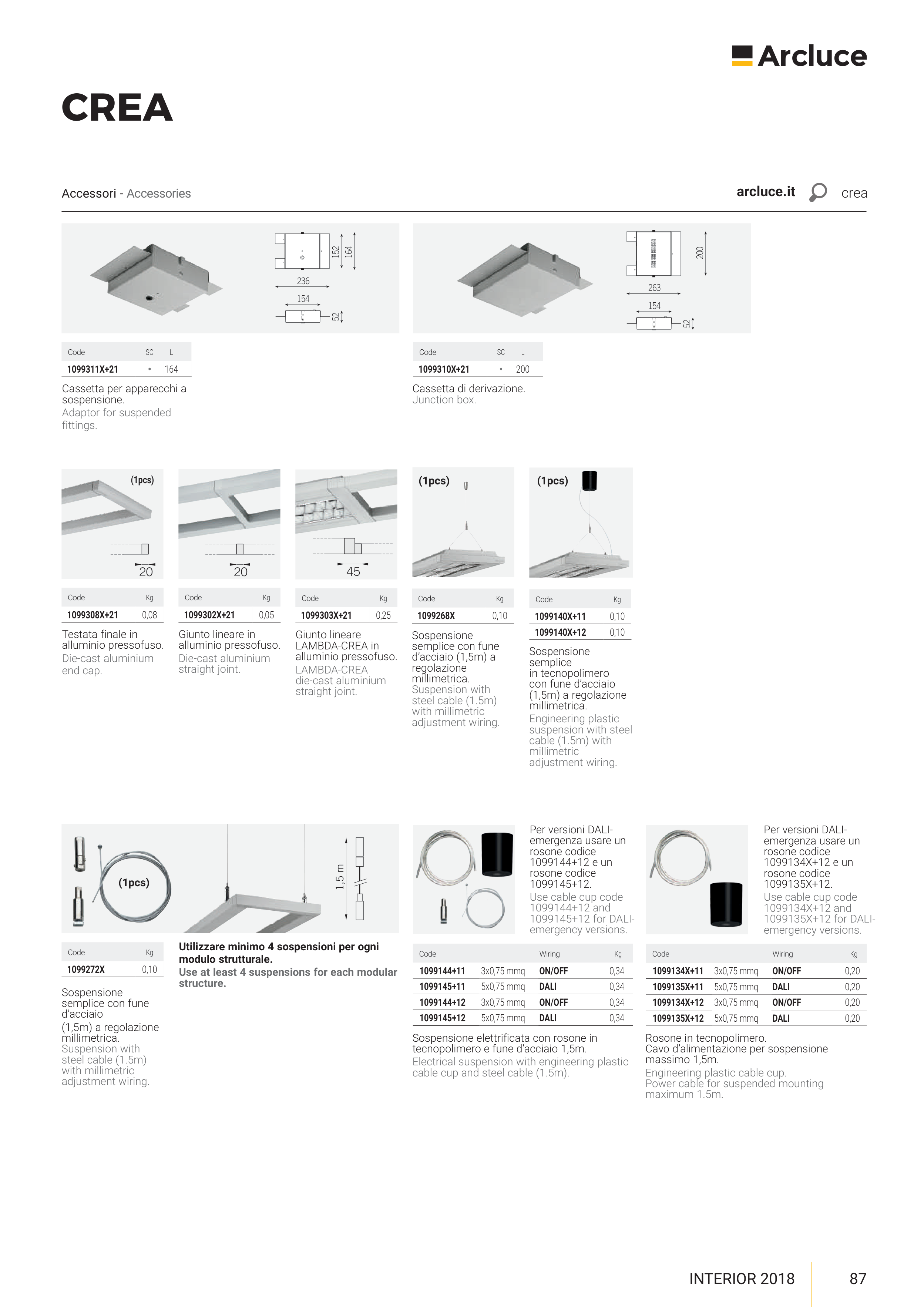 Arcluce

CREA

Accessori - Accessories

arcluce.it crea

152 164 236 154 52

| Code | SC | L |
|---|---|---|
| 1099311X+21 | • | 164 |

Cassetta per apparecchi a sospensione.
Adaptor for suspended fittings.

200 263 154 52

| Code | SC | L |
|---|---|---|
| 1099310X+21 | • | 200 |

Cassetta di derivazione.
Junction box.

(1pcs)
20

| Code | Kg |
|---|---|
| 1099308X+21 | 0,08 |

Testata finale in alluminio pressofuso.
Die-cast aluminium end cap.

20

| Code | Kg |
|---|---|
| 1099302X+21 | 0,05 |

Giunto lineare in alluminio pressofuso.
Die-cast aluminium straight joint.

45

| Code | Kg |
|---|---|
| 1099303X+21 | 0,25 |

Giunto lineare LAMBDA-CREA in alluminio pressofuso.
LAMBDA-CREA die-cast aluminium straight joint.

(1pcs)

| Code | Kg |
|---|---|
| 1099268X | 0,10 |

Sospensione semplice con fune d'acciaio (1,5m) a regolazione millimetrica.
Suspension with steel cable (1.5m) with millimetric adjustment wiring.

(1pcs)

| Code | Kg |
|---|---|
| 1099140X+11 | 0,10 |
| 1099140X+12 | 0,10 |

Sospensione semplice in tecnopolimero con fune d'acciaio (1,5m) a regolazione millimetrica.
Engineering plastic suspension with steel cable (1.5m) with millimetric adjustment wiring.

(1pcs)
1,5 m

| Code | Kg |
|---|---|
| 1099272X | 0,10 |

Sospensione semplice con fune d'acciaio
(1,5m) a regolazione millimetrica.
Suspension with steel cable (1.5m) with millimetric adjustment wiring.

Utilizzare minimo 4 sospensioni per ogni modulo strutturale.
Use at least 4 suspensions for each modular structure.

Per versioni DALI-emergenza usare un rosone codice 1099144+12 e un rosone codice 1099145+12.
Use cable cup code 1099144+12 and 1099145+12 for DALI-emergency versions.

| Code | | Wiring | Kg |
|---|---|---|---|
| 1099144+11 | 3x0,75 mmq | ON/OFF | 0,34 |
| 1099145+11 | 5x0,75 mmq | DALI | 0,34 |
| 1099144+12 | 3x0,75 mmq | ON/OFF | 0,34 |
| 1099145+12 | 5x0,75 mmq | DALI | 0,34 |

Sospensione elettrificata con rosone in tecnopolimero e fune d'acciaio 1,5m.
Electrical suspension with engineering plastic cable cup and steel cable (1.5m).

Per versioni DALI-emergenza usare un rosone codice 1099134X+12 e un rosone codice 1099135X+12.
Use cable cup code 1099134X+12 and 1099135X+12 for DALI-emergency versions.

| Code | | Wiring | Kg |
|---|---|---|---|
| 1099134X+11 | 3x0,75 mmq | ON/OFF | 0,20 |
| 1099135X+11 | 5x0,75 mmq | DALI | 0,20 |
| 1099134X+12 | 3x0,75 mmq | ON/OFF | 0,20 |
| 1099135X+12 | 5x0,75 mmq | DALI | 0,20 |

Rosone in tecnopolimero.
Cavo d'alimentazione per sospensione massimo 1,5m.
Engineering plastic cable cup.
Power cable for suspended mounting maximum 1.5m.

INTERIOR 2018 87